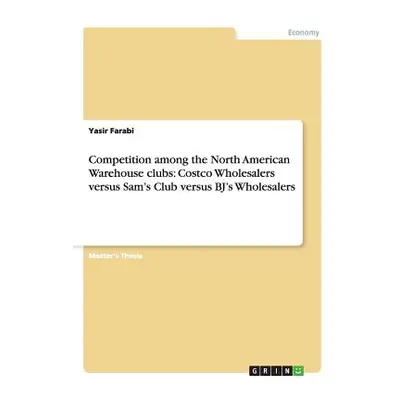 Economy

Yasir Farabi

Competition among the North American Warehouse clubs: Costco Wholesalers versus Sam's Club versus BJ's Wholesalers

Master's Thesis

GRIN